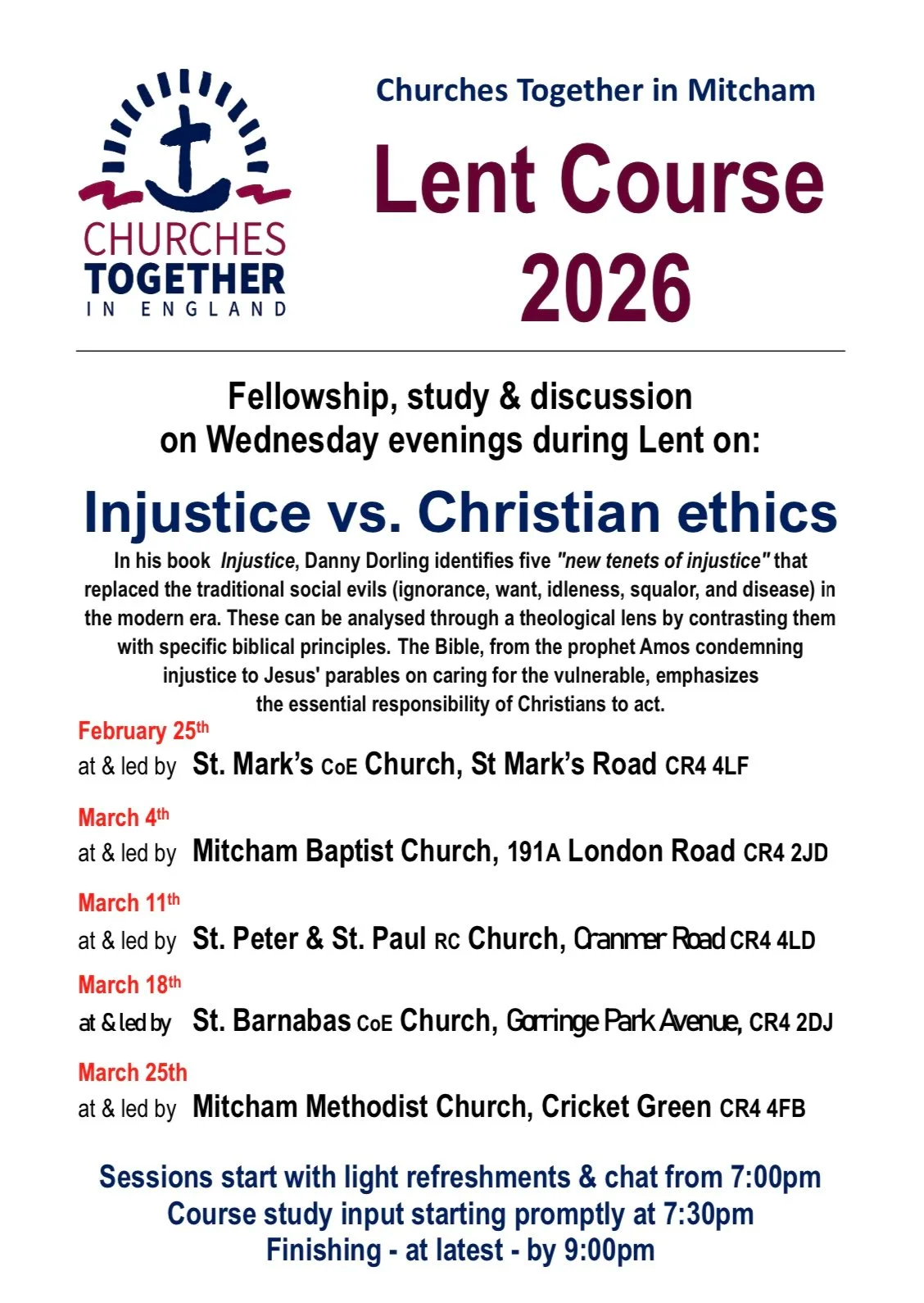 CHURCHES
TOGETHER
IN ENGLAND

Churches Together in Mitcham

Lent Course
2026

Fellowship, study & discussion
on Wednesday evenings during Lent on:

Injustice vs. Christian ethics

In his book Injustice, Danny Dorling identifies five "new tenets of injustice" that replaced the traditional social evils (ignorance, want, idleness, squalor, and disease) in the modern era. These can be analysed through a theological lens by contrasting them with specific biblical principles. The Bible, from the prophet Amos condemning injustice to Jesus' parables on caring for the vulnerable, emphasizes the essential responsibility of Christians to act.

February 25th
at & led by St. Mark's CoE Church, St Mark's Road CR4 4LF

March 4th
at & led by Mitcham Baptist Church, 191A London Road CR4 2JD

March 11th
at & led by St. Peter & St. Paul RC Church, Cranmer Road CR4 4LD

March 18th
at & led by St. Barnabas CoE Church, Gorringe Park Avenue, CR4 2DJ

March 25th
at & led by Mitcham Methodist Church, Cricket Green CR4 4FB

Sessions start with light refreshments & chat from 7:00pm
Course study input starting promptly at 7:30pm
Finishing - at latest - by 9:00pm